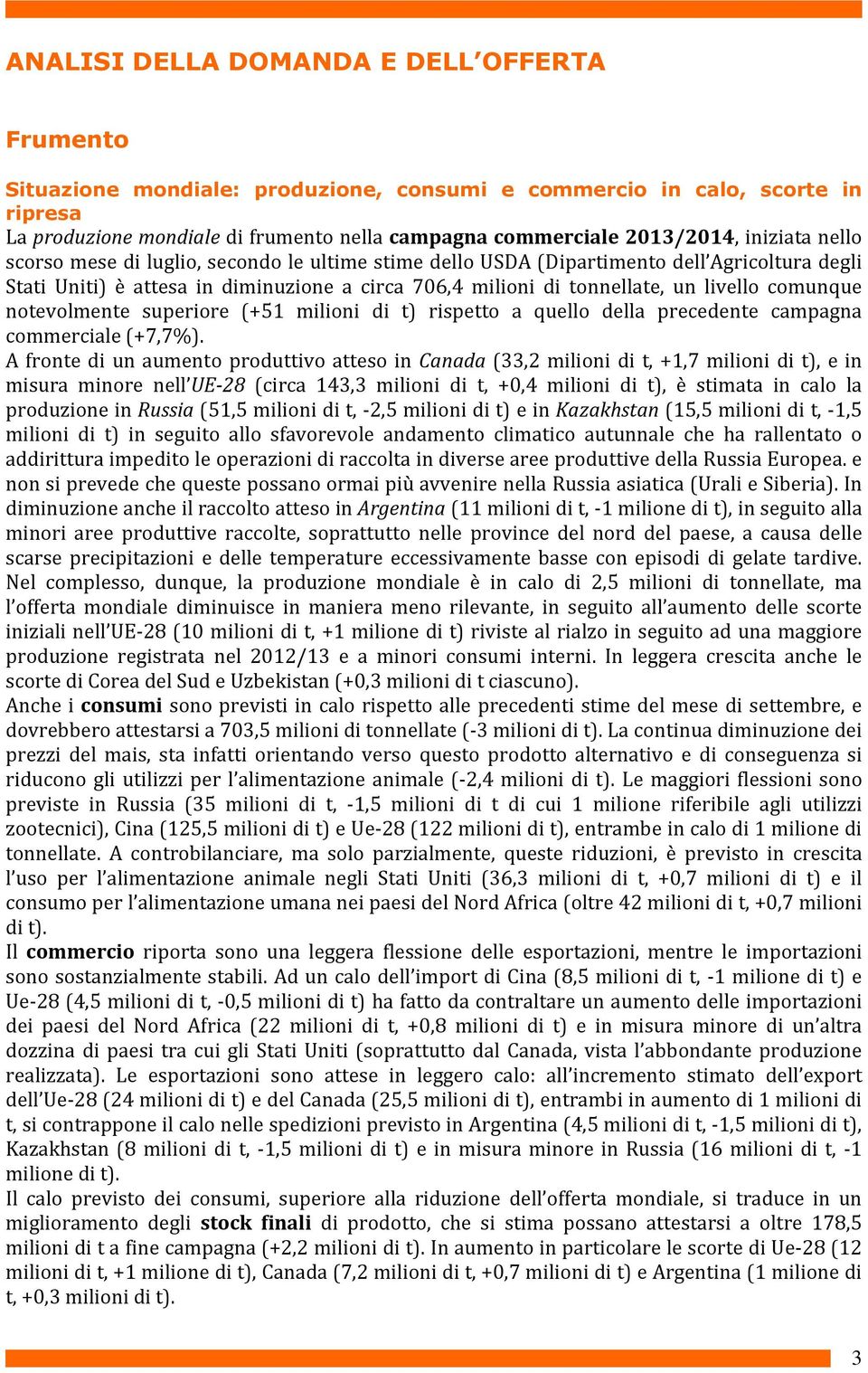 ANALISI DELLA DOMANDA E DELL'OFFERTA

Frumento

Situazione mondiale: produzione, consumi e commercio in calo, scorte in ripresa
La produzione mondiale di frumento nella campagna commerciale 2013/2014, iniziata nello scorso mese di luglio, secondo le ultime stime dello USDA (Dipartimento dell'Agricoltura degli Stati Uniti) è attesa in diminuzione a circa 706,4 milioni di tonnellate, un livello comunque notevolmente superiore (+51 milioni di t) rispetto a quello della precedente campagna commerciale (+7,7%).
A fronte di un aumento produttivo atteso in Canada (33,2 milioni di t, +1,7 milioni di t), e in misura minore nell'UE-28 (circa 143,3 milioni di t, +0,4 milioni di t), è stimata in calo la produzione in Russia (51,5 milioni di t, -2,5 milioni di t) e in Kazakhstan (15,5 milioni di t, -1,5 milioni di t) in seguito allo sfavorevole andamento climatico autunnale che ha rallentato o addirittura impedito le operazioni di raccolta in diverse aree produttive della Russia Europea. e non si prevede che queste possano ormai più avvenire nella Russia asiatica (Urali e Siberia). In diminuzione anche il raccolto atteso in Argentina (11 milioni di t, -1 milione di t), in seguito alla minori aree produttive raccolte, soprattutto nelle province del nord del paese, a causa delle scarse precipitazioni e delle temperature eccessivamente basse con episodi di gelate tardive. Nel complesso, dunque, la produzione mondiale è in calo di 2,5 milioni di tonnellate, ma l'offerta mondiale diminuisce in maniera meno rilevante, in seguito all'aumento delle scorte iniziali nell'UE-28 (10 milioni di t, +1 milione di t) riviste al rialzo in seguito ad una maggiore produzione registrata nel 2012/13 e a minori consumi interni. In leggera crescita anche le scorte di Corea del Sud e Uzbekistan (+0,3 milioni di t ciascuno).
Anche i consumi sono previsti in calo rispetto alle precedenti stime del mese di settembre, e dovrebbero attestarsi a 703,5 milioni di tonnellate (-3 milioni di t). La continua diminuzione dei prezzi del mais, sta infatti orientando verso questo prodotto alternativo e di conseguenza si riducono gli utilizzi per l'alimentazione animale (-2,4 milioni di t). Le maggiori flessioni sono previste in Russia (35 milioni di t, -1,5 milioni di t di cui 1 milione riferibile agli utilizzi zootecnici), Cina (125,5 milioni di t) e Ue-28 (122 milioni di t), entrambe in calo di 1 milione di tonnellate. A controbilanciare, ma solo parzialmente, queste riduzioni, è previsto in crescita l'uso per l'alimentazione animale negli Stati Uniti (36,3 milioni di t, +0,7 milioni di t) e il consumo per l'alimentazione umana nei paesi del Nord Africa (oltre 42 milioni di t, +0,7 milioni di t).
Il commercio riporta sono una leggera flessione delle esportazioni, mentre le importazioni sono sostanzialmente stabili. Ad un calo dell'import di Cina (8,5 milioni di t, -1 milione di t) e Ue-28 (4,5 milioni di t, -0,5 milioni di t) ha fatto da contraltare un aumento delle importazioni dei paesi del Nord Africa (22 milioni di t, +0,8 milioni di t) e in misura minore di un'altra dozzina di paesi tra cui gli Stati Uniti (soprattutto dal Canada, vista l'abbondante produzione realizzata). Le esportazioni sono attese in leggero calo: all'incremento stimato dell'export dell'Ue-28 (24 milioni di t) e del Canada (25,5 milioni di t), entrambi in aumento di 1 milioni di t, si contrappone il calo nelle spedizioni previsto in Argentina (4,5 milioni di t, -1,5 milioni di t), Kazakhstan (8 milioni di t, -1,5 milioni di t) e in misura minore in Russia (16 milioni di t, -1 milione di t).
Il calo previsto dei consumi, superiore alla riduzione dell'offerta mondiale, si traduce in un miglioramento degli stock finali di prodotto, che si stima possano attestarsi a oltre 178,5 milioni di t a fine campagna (+2,2 milioni di t). In aumento in particolare le scorte di Ue-28 (12 milioni di t, +1 milione di t), Canada (7,2 milioni di t, +0,7 milioni di t) e Argentina (1 milione di t, +0,3 milioni di t).

3